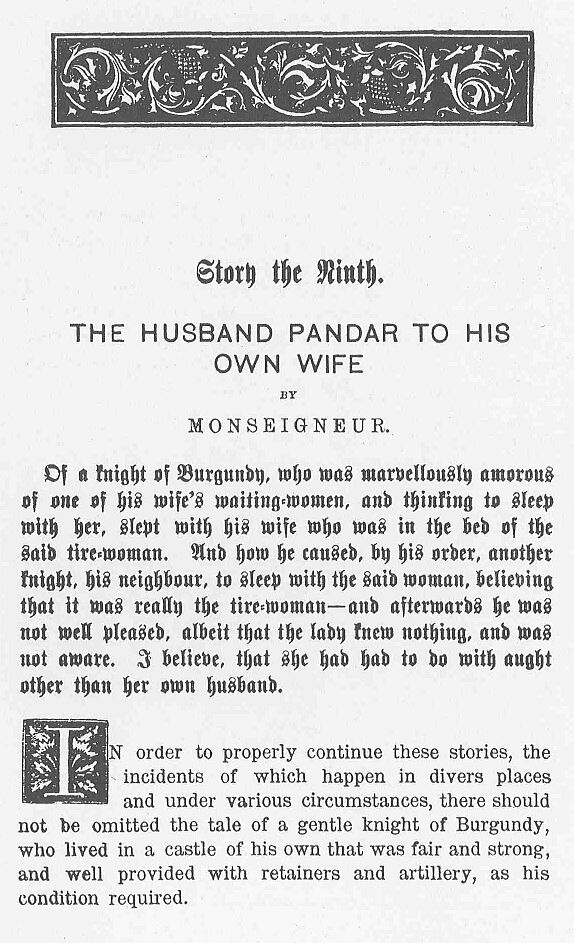 Story the Ninth.

THE HUSBAND PANDAR TO HIS OWN WIFE

BY

MONSEIGNEUR.

Of a knight of Burgundy, who was marvellously amorous of one of his wife's waiting-women, and thinking to sleep with her, slept with his wife who was in the bed of the said tire-woman. And how he caused, by his order, another knight, his neighbour, to sleep with the said woman, believing that it was really the tire-woman—and afterwards he was not well pleased, albeit that the lady knew nothing, and was not aware. I believe, that she had had to do with aught other than her own husband.

IN order to properly continue these stories, the incidents of which happen in divers places and under various circumstances, there should not be omitted the tale of a gentle knight of Burgundy, who lived in a castle of his own that was fair and strong, and well provided with retainers and artillery, as his condition required.